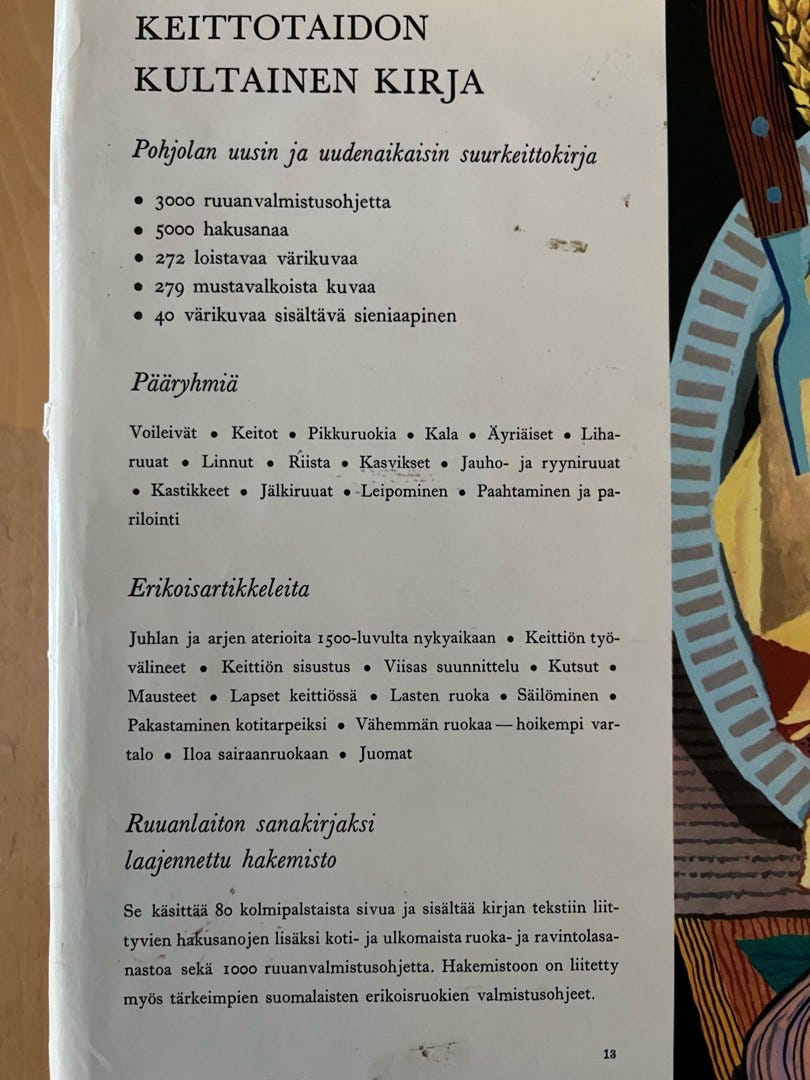 KEITTOTAIDON
KULTAINEN KIRJA

Pohjolan uusin ja uudenaikaisin suurkeittokirja

• 3000 ruuanvalmistusohjetta
• 5000 hakusanaa
• 272 loistavaa värikuvaa
• 279 mustavalkoista kuvaa
• 40 värikuvaa sisältävä sieniaapinen

Pääryhmiä

Voileivät • Keitot • Pikkuruokia • Kala • Äyriäiset • Liharuuat • Linnut • Riista • Kasvikset • Jauho- ja ryyniruuat • Kastikkeet • Jälkiruuat • Leipominen • Paahtaminen ja parilointi

Erikoisartikkeleita

Juhlan ja arjen aterioita 1500-luvulta nykyaikaan • Keittiön työvälineet • Keittiön sisustus • Viisas suunnittelu • Kutsut • Mausteet • Lapset keittiössä • Lasten ruoka • Säilöminen • Pakastaminen kotitarpeiksi • Vähemmän ruokaa — hoikempi vartalo • Iloa sairaanruokaan • Juomat

Ruuanlaiton sanakirjaksi
laajennettu hakemisto

Se käsittää 80 kolmipalstaista sivua ja sisältää kirjan tekstiin liittyvien hakusanojen lisäksi koti- ja ulkomaista ruoka- ja ravintolasanastoa sekä 1000 ruuanvalmistusohjetta. Hakemistoon on liitetty myös tärkeimpien suomalaisten erikoisruokien valmistusohjeet.

13